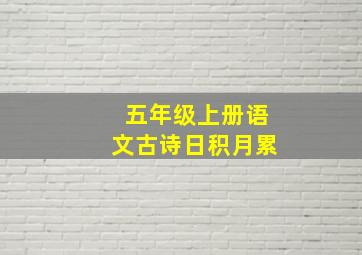 五年级上册语文古诗日积月累